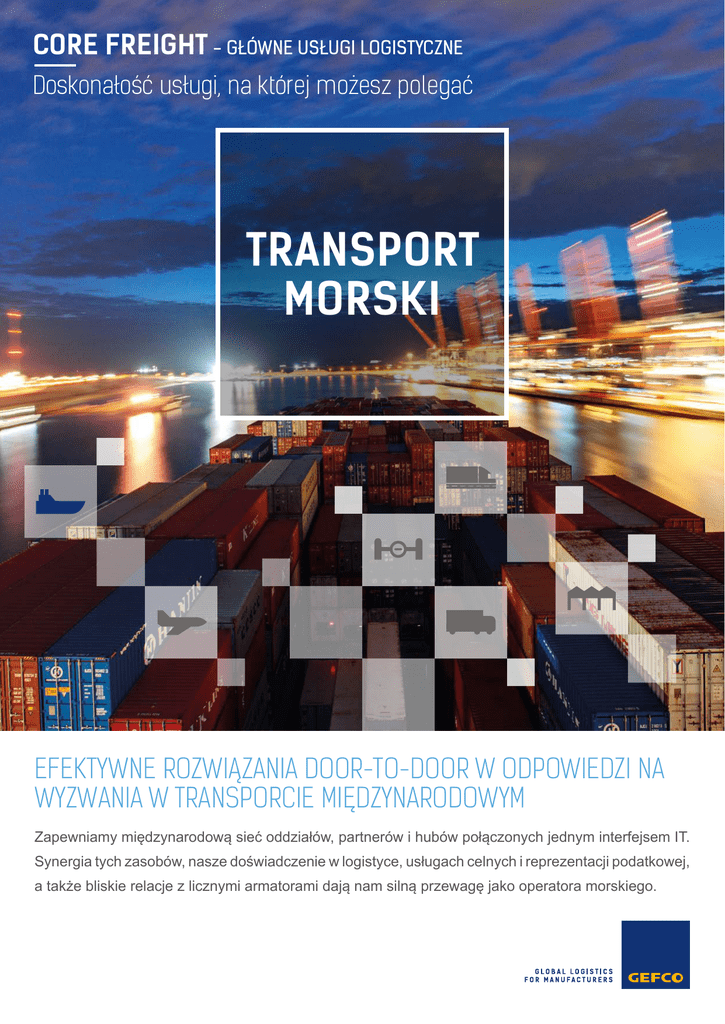 CORE FREIGHT - GŁÓWNE USŁUGI LOGISTYCZNE

Doskonałość usługi, na której możesz polegać

TRANSPORT MORSKI

EFEKTYWNE ROZWIĄZANIA DOOR-TO-DOOR W ODPOWIEDZI NA WYZWANIA W TRANSPORCIE MIĘDZYNARODOWYM

Zapewniamy międzynarodową sieć oddziałów, partnerów i hubów połączonych jednym interfejsem IT. Synergia tych zasobów, nasze doświadczenie w logistyce, usługach celnych i reprezentacji podatkowej, a także bliskie relacje z licznymi armatorami dają nam silną przewagę jako operatora morskiego.

GLOBAL LOGISTICS
FOR MANUFACTURERS

GEFCO